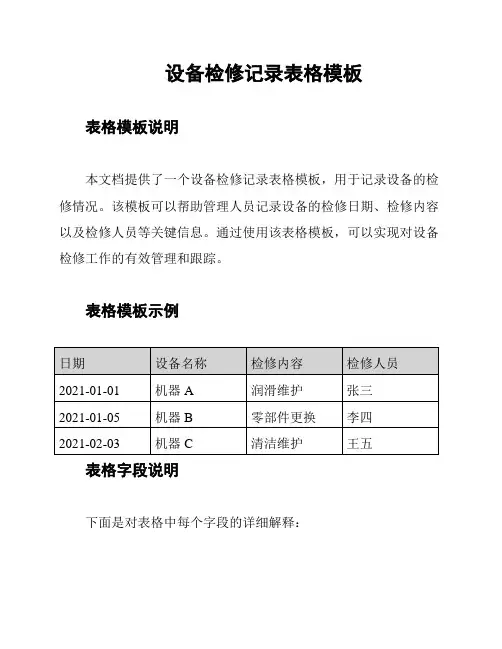 设备检修记录表格模板

表格模板说明

本文档提供了一个设备检修记录表格模板，用于记录设备的检修情况。该模板可以帮助管理人员记录设备的检修日期、检修内容以及检修人员等关键信息。通过使用该表格模板，可以实现对设备检修工作的有效管理和跟踪。

表格模板示例

| 日期 | 设备名称 | 检修内容 | 检修人员 |
|---|---|---|---|
| 2021-01-01 | 机器 A | 润滑维护 | 张三 |
| 2021-01-05 | 机器 B | 零部件更换 | 李四 |
| 2021-02-03 | 机器 C | 清洁维护 | 王五 |

表格字段说明

下面是对表格中每个字段的详细解释：